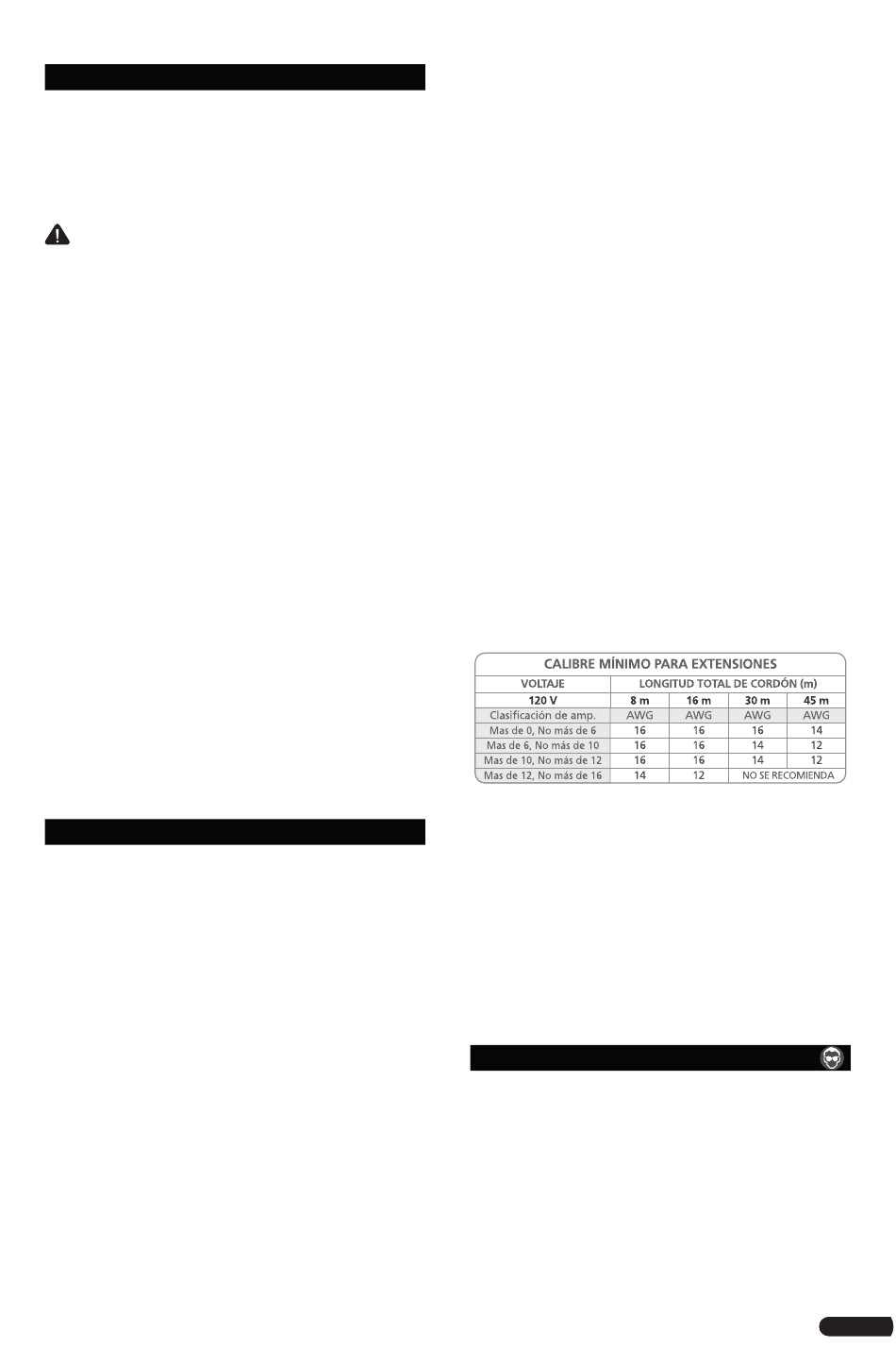 CALIBRE MÍNIMO PARA EXTENSIONES

| VOLTAJE | LONGITUD TOTAL DE CORDÓN (m) | | | |
|---|---|---|---|---|
| 120 V | 8 m | 16 m | 30 m | 45 m |
| Clasificación de amp. | AWG | AWG | AWG | AWG |
| Mas de 0, No más de 6 | 16 | 16 | 16 | 14 |
| Mas de 6, No más de 10 | 16 | 16 | 14 | 12 |
| Mas de 10, No más de 12 | 16 | 16 | 14 | 12 |
| Mas de 12, No más de 16 | 14 | 12 | NO SE RECOMIENDA | |